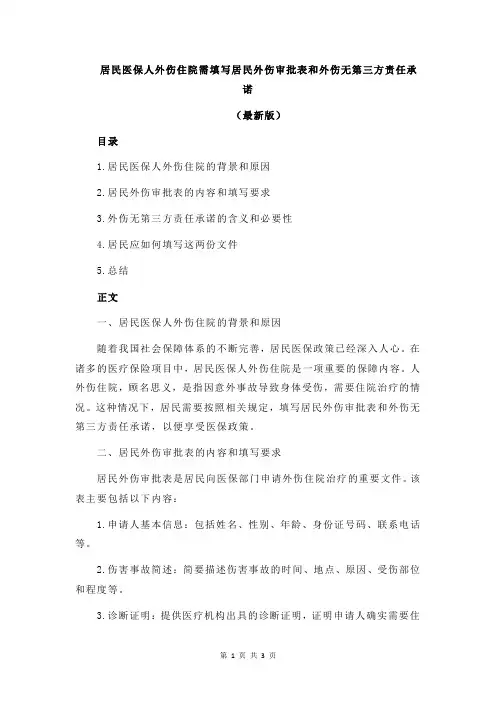 居民医保人外伤住院需填写居民外伤审批表和外伤无第三方责任承诺

（最新版）

目录

1.居民医保人外伤住院的背景和原因

2.居民外伤审批表的内容和填写要求

3.外伤无第三方责任承诺的含义和必要性

4.居民应如何填写这两份文件

5.总结

正文

一、居民医保人外伤住院的背景和原因

随着我国社会保障体系的不断完善，居民医保政策已经深入人心。在诸多的医疗保险项目中，居民医保人外伤住院是一项重要的保障内容。人外伤住院，顾名思义，是指因意外事故导致身体受伤，需要住院治疗的情况。这种情况下，居民需要按照相关规定，填写居民外伤审批表和外伤无第三方责任承诺，以便享受医保政策。

二、居民外伤审批表的内容和填写要求

居民外伤审批表是居民向医保部门申请外伤住院治疗的重要文件。该表主要包括以下内容：

1.申请人基本信息：包括姓名、性别、年龄、身份证号码、联系电话等。

2.伤害事故简述：简要描述伤害事故的时间、地点、原因、受伤部位和程度等。

3.诊断证明：提供医疗机构出具的诊断证明，证明申请人确实需要住

第 1 页 共 3 页